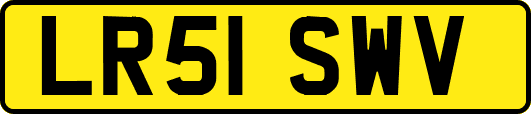 LR51 SWV